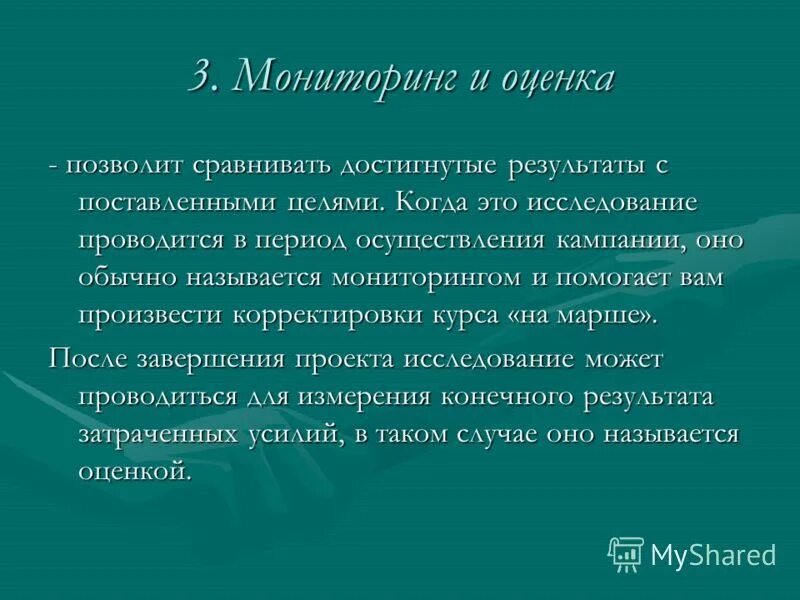 3. Мониторинг и оценка

- позволит сравнивать достигнутые результаты с поставленными целями. Когда это исследование проводится в период осуществления кампании, оно обычно называется мониторингом и помогает вам произвести корректировки курса «на марше».

После завершения проекта исследование может проводиться для измерения конечного результата затраченных усилий, в таком случае оно называется оценкой.

MyShared